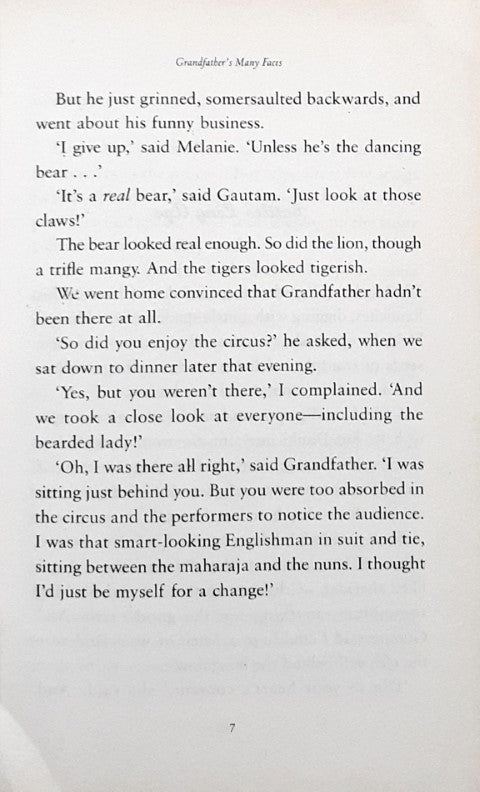 Grandfather's Many Faces

But he just grinned, somersaulted backwards, and went about his funny business.

'I give up,' said Melanie. 'Unless he's the dancing bear . . .'

'It's a real bear,' said Gautam. 'Just look at those claws!'

The bear looked real enough. So did the lion, though a trifle mangy. And the tigers looked tigerish.

We went home convinced that Grandfather hadn't been there at all.

'So did you enjoy the circus?' he asked, when we sat down to dinner later that evening.

'Yes, but you weren't there,' I complained. 'And we took a close look at everyone—including the bearded lady!'

'Oh, I was there all right,' said Grandfather. 'I was sitting just behind you. But you were too absorbed in the circus and the performers to notice the audience. I was that smart-looking Englishman in suit and tie, sitting between the maharaja and the nuns. I thought I'd just be myself for a change!'

7